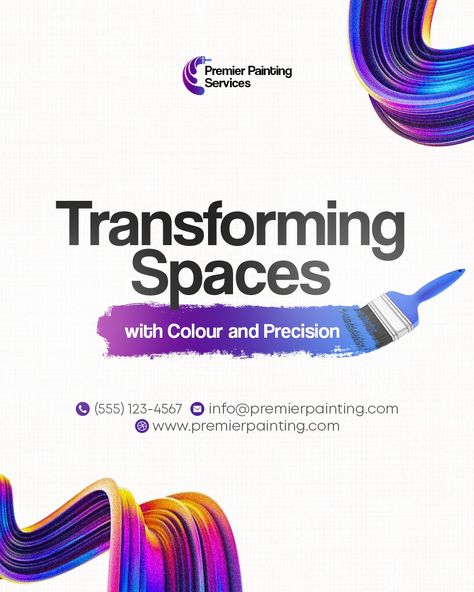 Premier Painting Services

Transforming Spaces

with Colour and Precision

(555) 123-4567 info@premierpainting.com
www.premierpainting.com